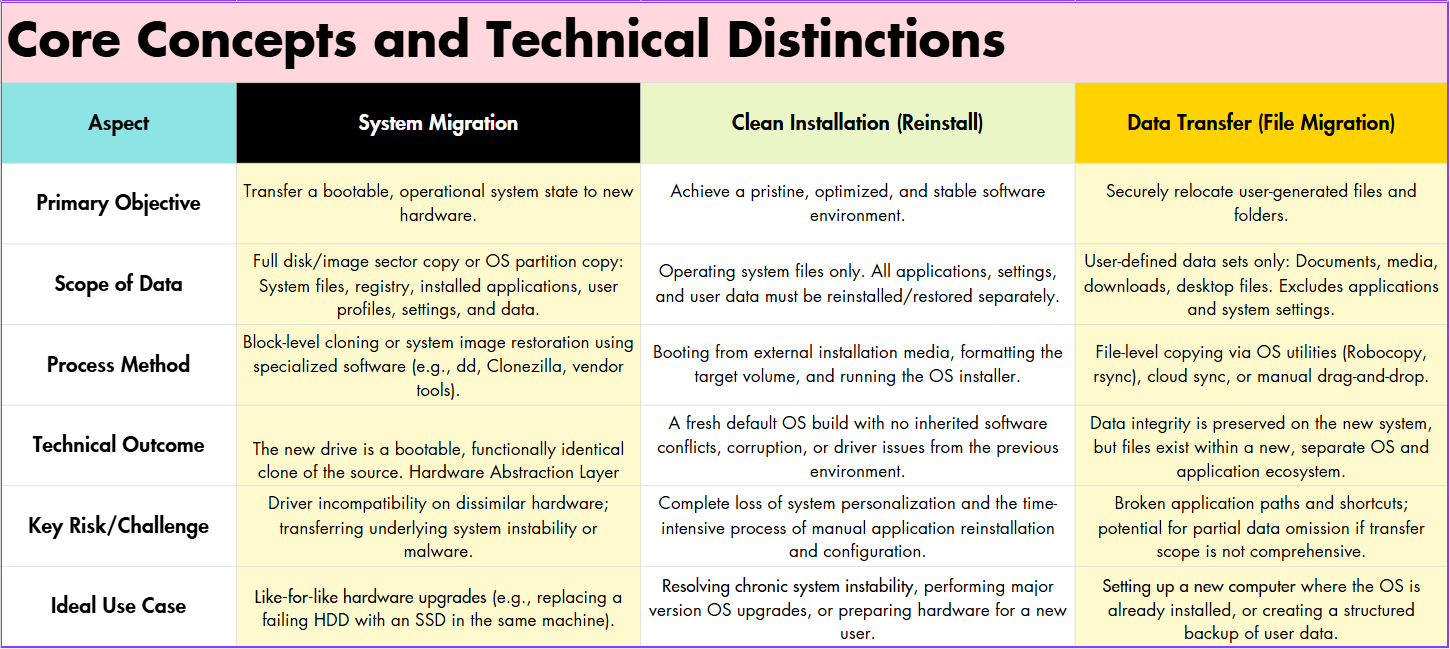 Core Concepts and Technical Distinctions

| Aspect | System Migration | Clean Installation (Reinstall) | Data Transfer (File Migration) |
|---|---|---|---|
| Primary Objective | Transfer a bootable, operational system state to new hardware. | Achieve a pristine, optimized, and stable software environment. | Securely relocate user-generated files and folders. |
| Scope of Data | Full disk/image sector copy or OS partition copy: System files, registry, installed applications, user profiles, settings, and data. | Operating system files only. All applications, settings, and user data must be reinstalled/restored separately. | User-defined data sets only: Documents, media, downloads, desktop files. Excludes applications and system settings. |
| Process Method | Block-level cloning or system image restoration using specialized software (e.g., dd, Clonezilla, vendor tools). | Booting from external installation media, formatting the target volume, and running the OS installer. | File-level copying via OS utilities (Robocopy, rsync), cloud sync, or manual drag-and-drop. |
| Technical Outcome | The new drive is a bootable, functionally identical clone of the source. Hardware Abstraction Layer | A fresh default OS build with no inherited software conflicts, corruption, or driver issues from the previous environment. | Data integrity is preserved on the new system, but files exist within a new, separate OS and application ecosystem. |
| Key Risk/Challenge | Driver incompatibility on dissimilar hardware; transferring underlying system instability or malware. | Complete loss of system personalization and the time-intensive process of manual application reinstallation and configuration. | Broken application paths and shortcuts; potential for partial data omission if transfer scope is not comprehensive. |
| Ideal Use Case | Like-for-like hardware upgrades (e.g., replacing a failing HDD with an SSD in the same machine). | Resolving chronic system instability, performing major version OS upgrades, or preparing hardware for a new user. | Setting up a new computer where the OS is already installed, or creating a structured backup of user data. |